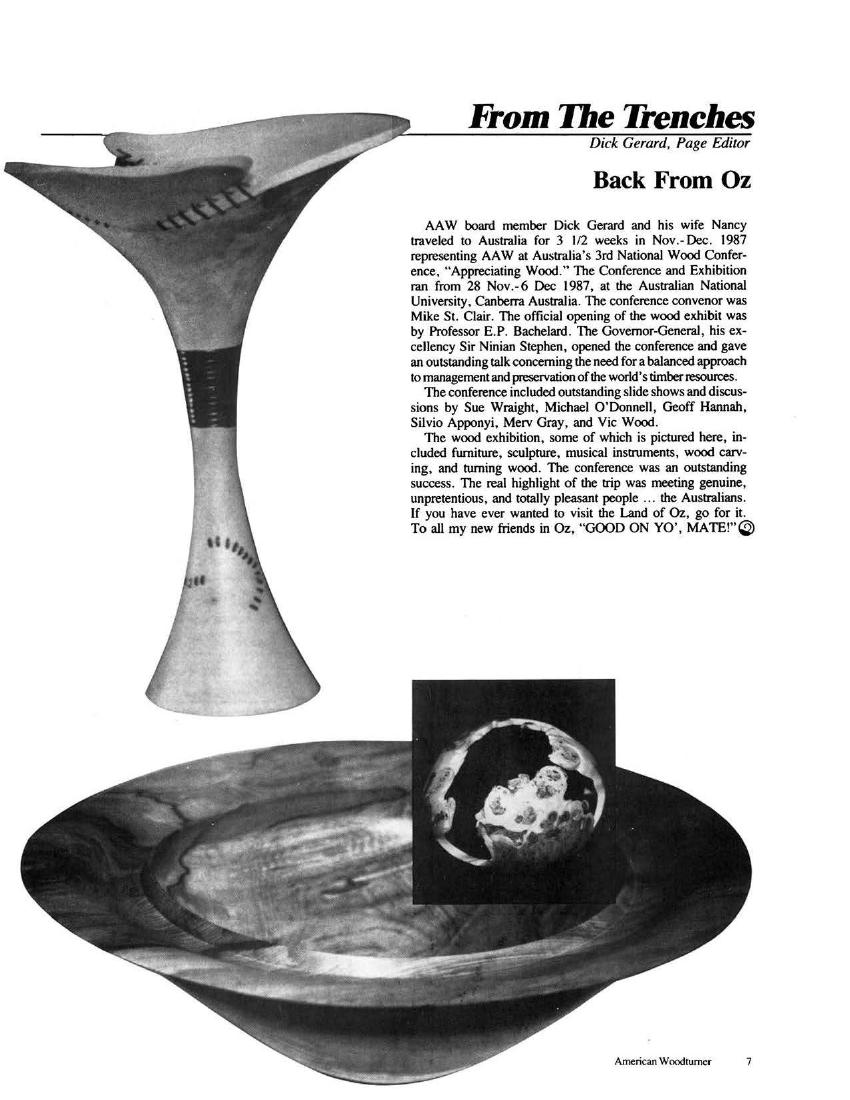 From The Trenches

Dick Gerard, Page Editor

Back From Oz

AAW board member Dick Gerard and his wife Nancy traveled to Australia for 3 1/2 weeks in Nov.-Dec. 1987 representing AAW at Australia's 3rd National Wood Conference, "Appreciating Wood." The Conference and Exhibition ran from 28 Nov.-6 Dec 1987, at the Australian National University, Canberra Australia. The conference convenor was Mike St. Clair. The official opening of the wood exhibit was by Professor E.P. Bachelard. The Governor-General, his excellency Sir Ninian Stephen, opened the conference and gave an outstanding talk concerning the need for a balanced approach to management and preservation of the world's timber resources.

The conference included outstanding slide shows and discussions by Sue Wraight, Michael O'Donnell, Geoff Hannah, Silvio Apponyi, Merv Gray, and Vic Wood.

The wood exhibition, some of which is pictured here, included furniture, sculpture, musical instruments, wood carving, and turning wood. The conference was an outstanding success. The real highlight of the trip was meeting genuine, unpretentious, and totally pleasant people ... the Australians. If you have ever wanted to visit the Land of Oz, go for it. To all my new friends in Oz, "GOOD ON YO', MATE!"

American Woodturner 7